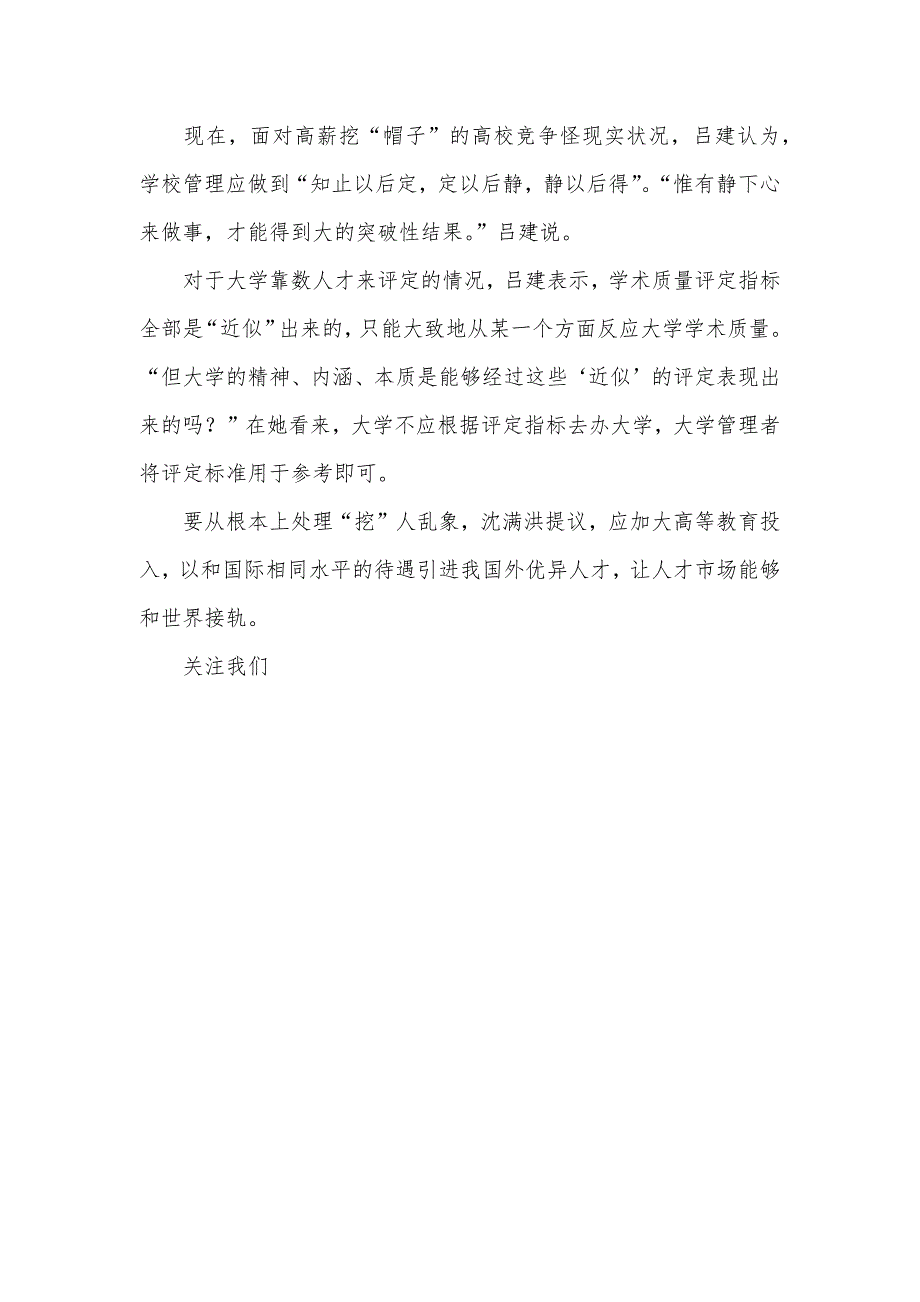 现在，面对高薪挖“帽子”的高校竞争怪现实状况，吕建认为，学校管理应做到“知止以后定，定以后静，静以后得”。“惟有静下心来做事，才能得到大的突破性结果。”吕建说。

对于大学靠数人才来评定的情况，吕建表示，学术质量评定指标全部是“近似”出来的，只能大致地从某一个方面反应大学学术质量。“但大学的精神、内涵、本质是能够经过这些‘近似’的评定表现出来的吗？”在她看来，大学不应根据评定指标去办大学，大学管理者将评定标准用于参考即可。

要从根本上处理“挖”人乱象，沈满洪提议，应加大高等教育投入，以和国际相同水平的待遇引进我国外优异人才，让人才市场能够和世界接轨。

关注我们